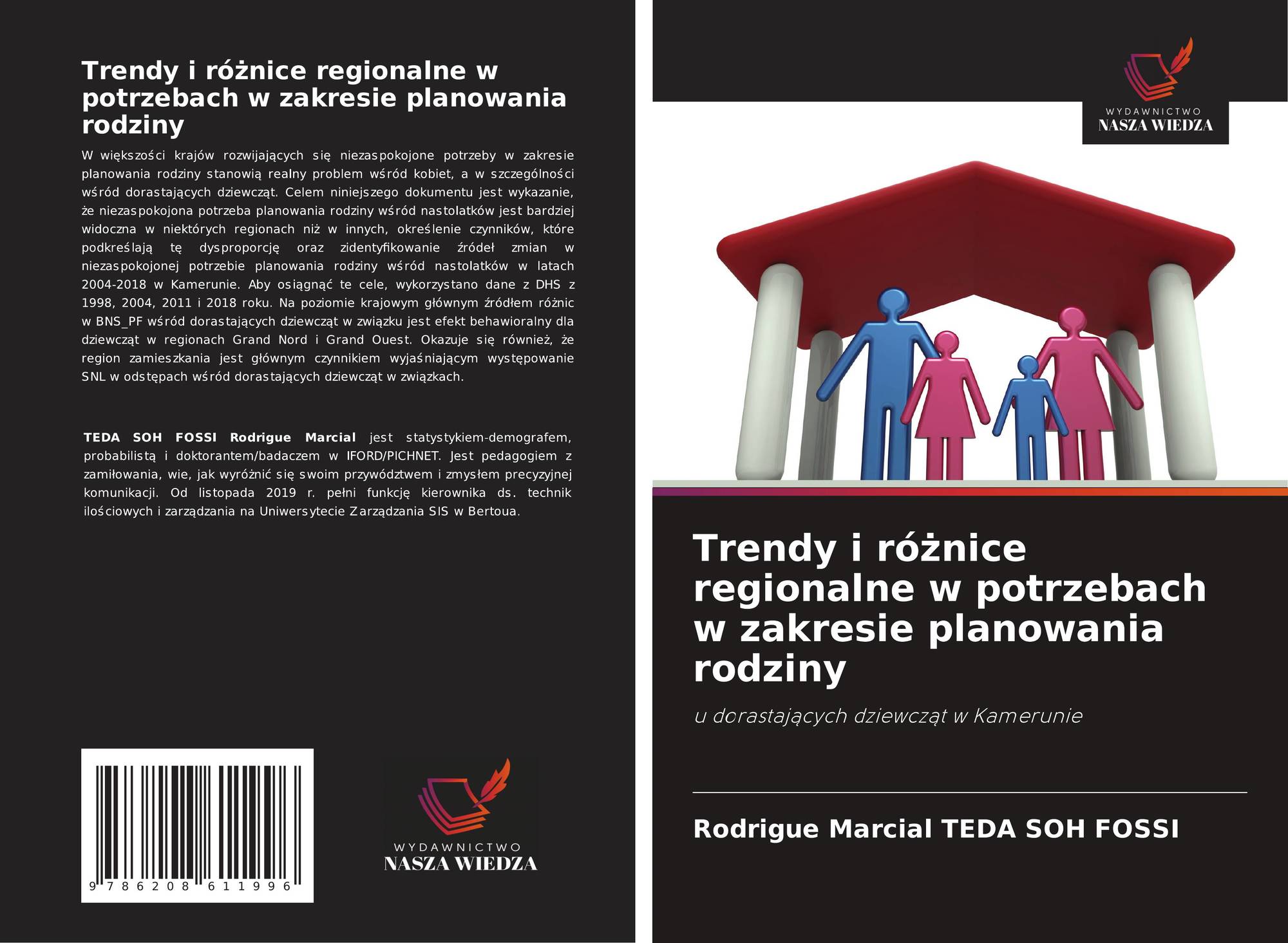 Trendy i różnice regionalne w potrzebach w zakresie planowania rodziny

W większości krajów rozwijających się niezaspokojone potrzeby w zakresie planowania rodziny stanowią realny problem wśród kobiet, a w szczególności wśród dorastających dziewcząt. Celem niniejszego dokumentu jest wykazanie, że niezaspokojona potrzeba planowania rodziny wśród nastolatków jest bardziej widoczna w niektórych regionach niż w innych, określenie czynników, które podkreślają tę dysproporcję oraz zidentyfikowanie źródeł zmian w niezaspokojonej potrzebie planowania rodziny wśród nastolatków w latach 2004-2018 w Kamerunie. Aby osiągnąć te cele, wykorzystano dane z DHS z 1998, 2004, 2011 i 2018 roku. Na poziomie krajowym głównym źródłem różnic w BNS_PF wśród dorastających dziewcząt w związku jest efekt behawioralny dla dziewcząt w regionach Grand Nord i Grand Ouest. Okazuje się również, że region zamieszkania jest głównym czynnikiem wyjaśniającym występowanie SNL w odstępach wśród dorastających dziewcząt w związkach.

TEDA SOH FOSSI Rodrigue Marcial jest statystykiem-demografem, probabilistą i doktorantem/badaczem w IFORD/PICHNET. Jest pedagogiem z zamiłowania, wie, jak wyróżnić się swoim przywództwem i zmysłem precyzyjnej komunikacji. Od listopada 2019 r. pełni funkcję kierownika ds. technik ilościowych i zarządzania na Uniwersytecie Zarządzania SIS w Bertoua.

9 786208 611996

WYDAWNICTWO
NASZA WIEDZA

WYDAWNICTWO
NASZA WIEDZA

Trendy i różnice regionalne w potrzebach w zakresie planowania rodziny

u dorastających dziewcząt w Kamerunie

Rodrigue Marcial TEDA SOH FOSSI